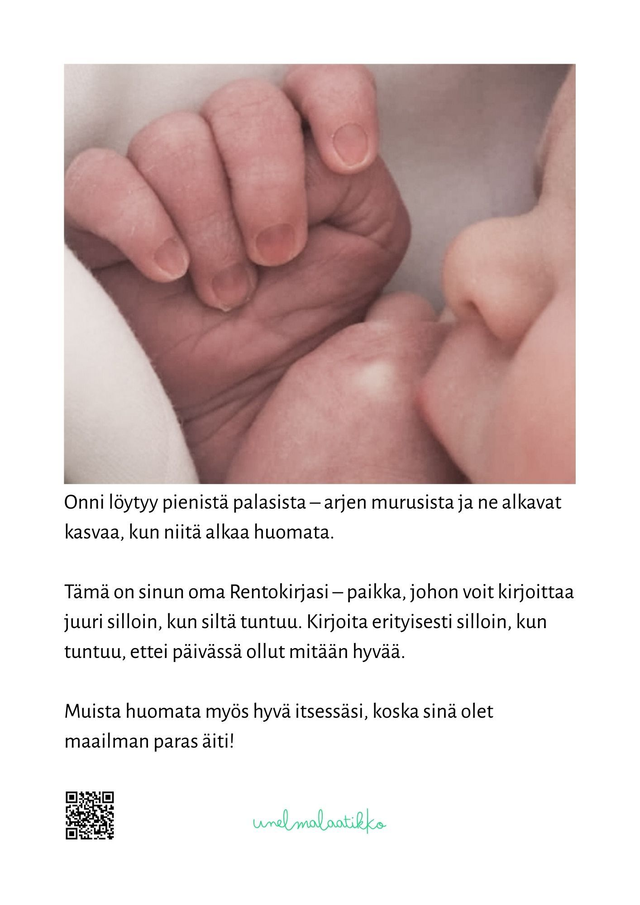 Onni löytyy pienistä palasista – arjen murusista ja ne alkavat kasvaa, kun niitä alkaa huomata.

Tämä on sinun oma Rentokirjasi – paikka, johon voit kirjoittaa juuri silloin, kun siltä tuntuu. Kirjoita erityisesti silloin, kun tuntuu, ettei päivässä ollut mitään hyvää.

Muista huomata myös hyvä itsessäsi, koska sinä olet maailman paras äiti!

unelmalaatikko